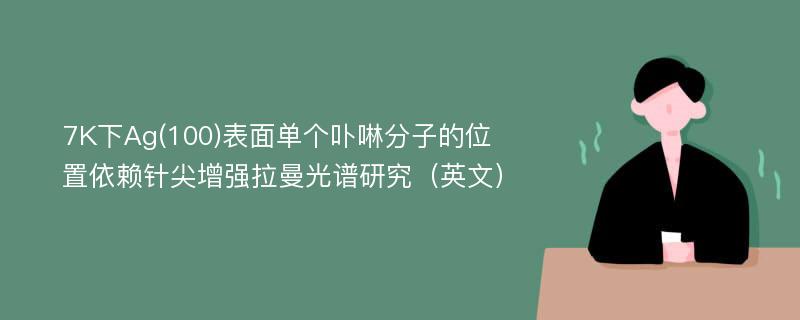 7K下Ag(100)表面单个卟啉分子的位置依赖针尖增强拉曼光谱研究（英文）